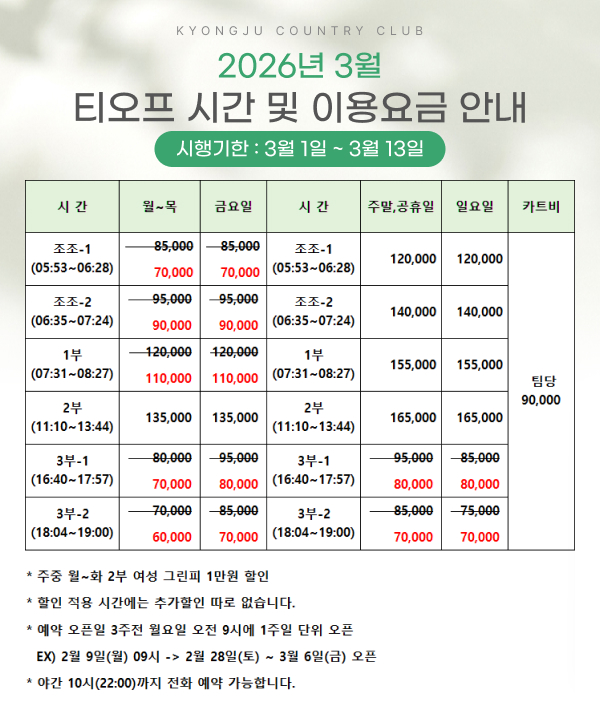 KYONGJU COUNTRY CLUB

2026년 3월

티오프 시간 및 이용요금 안내

시행기한 : 3월 1일 ~ 3월 13일

| 시 간 | 월~목 | 금요일 | 시 간 | 주말,공휴일 | 일요일 | 카트비 |
|---|---|---|---|---|---|---|
| 조조-1 (05:53~06:28) | ~~85,000~~ 70,000 | ~~85,000~~ 70,000 | 조조-1 (05:53~06:28) | 120,000 | 120,000 | 팀당 90,000 |
| 조조-2 (06:35~07:24) | ~~95,000~~ 90,000 | ~~95,000~~ 90,000 | 조조-2 (06:35~07:24) | 140,000 | 140,000 | |
| 1부 (07:31~08:27) | ~~120,000~~ 110,000 | ~~120,000~~ 110,000 | 1부 (07:31~08:27) | 155,000 | 155,000 | |
| 2부 (11:10~13:44) | 135,000 | 135,000 | 2부 (11:10~13:44) | 165,000 | 165,000 | |
| 3부-1 (16:40~17:57) | ~~80,000~~ 70,000 | ~~95,000~~ 80,000 | 3부-1 (16:40~17:57) | ~~95,000~~ 80,000 | ~~85,000~~ 80,000 | |
| 3부-2 (18:04~19:00) | ~~70,000~~ 60,000 | ~~85,000~~ 70,000 | 3부-2 (18:04~19:00) | ~~85,000~~ 70,000 | ~~75,000~~ 70,000 | |

* 주중 월~화 2부 여성 그린피 1만원 할인

* 할인 적용 시간에는 추가할인 따로 없습니다.

* 예약 오픈일 3주전 월요일 오전 9시에 1주일 단위 오픈

EX) 2월 9일(월) 09시 -> 2월 28일(토) ~ 3월 6일(금) 오픈

* 야간 10시(22:00)까지 전화 예약 가능합니다.